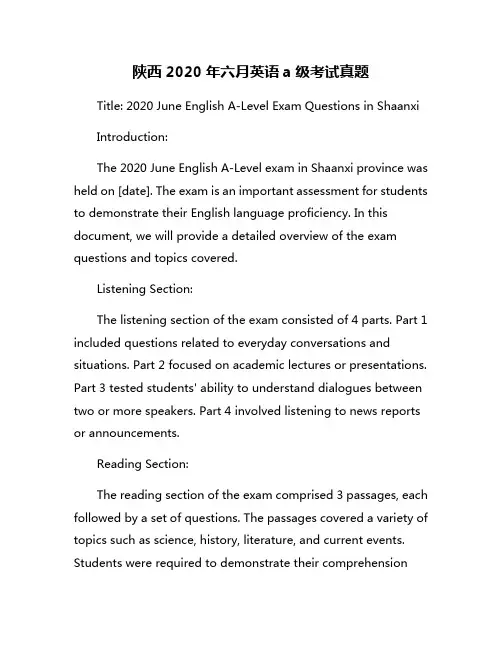 陕西 2020 年六月英语 a 级考试真题

Title: 2020 June English A-Level Exam Questions in Shaanxi

Introduction:

The 2020 June English A-Level exam in Shaanxi province was held on [date]. The exam is an important assessment for students to demonstrate their English language proficiency. In this document, we will provide a detailed overview of the exam questions and topics covered.

Listening Section:

The listening section of the exam consisted of 4 parts. Part 1 included questions related to everyday conversations and situations. Part 2 focused on academic lectures or presentations. Part 3 tested students' ability to understand dialogues between two or more speakers. Part 4 involved listening to news reports or announcements.

Reading Section:

The reading section of the exam comprised 3 passages, each followed by a set of questions. The passages covered a variety of topics such as science, history, literature, and current events. Students were required to demonstrate their comprehension